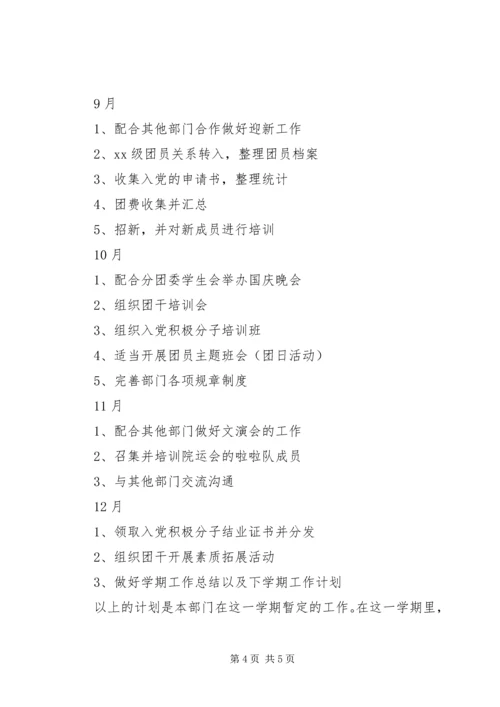 9月

1、配合其他部门合作做好迎新工作

2、xx级团员关系转入，整理团员档案

3、收集入党的申请书，整理统计

4、团费收集并汇总

5、招新，并对新成员进行培训

10月

1、配合分团委学生会举办国庆晚会

2、组织团干培训会

3、组织入党积极分子培训班

4、适当开展团员主题班会（团日活动）

5、完善部门各项规章制度

11月

1、配合其他部门做好文演会的工作

2、召集并培训院运会的啦啦队成员

3、与其他部门交流沟通

12月

1、领取入党积极分子结业证书并分发

2、组织团干开展素质拓展活动

3、做好学期工作总结以及下学期工作计划

以上的计划是本部门在这一学期暂定的工作。在这一学期里，

第4页 共5页